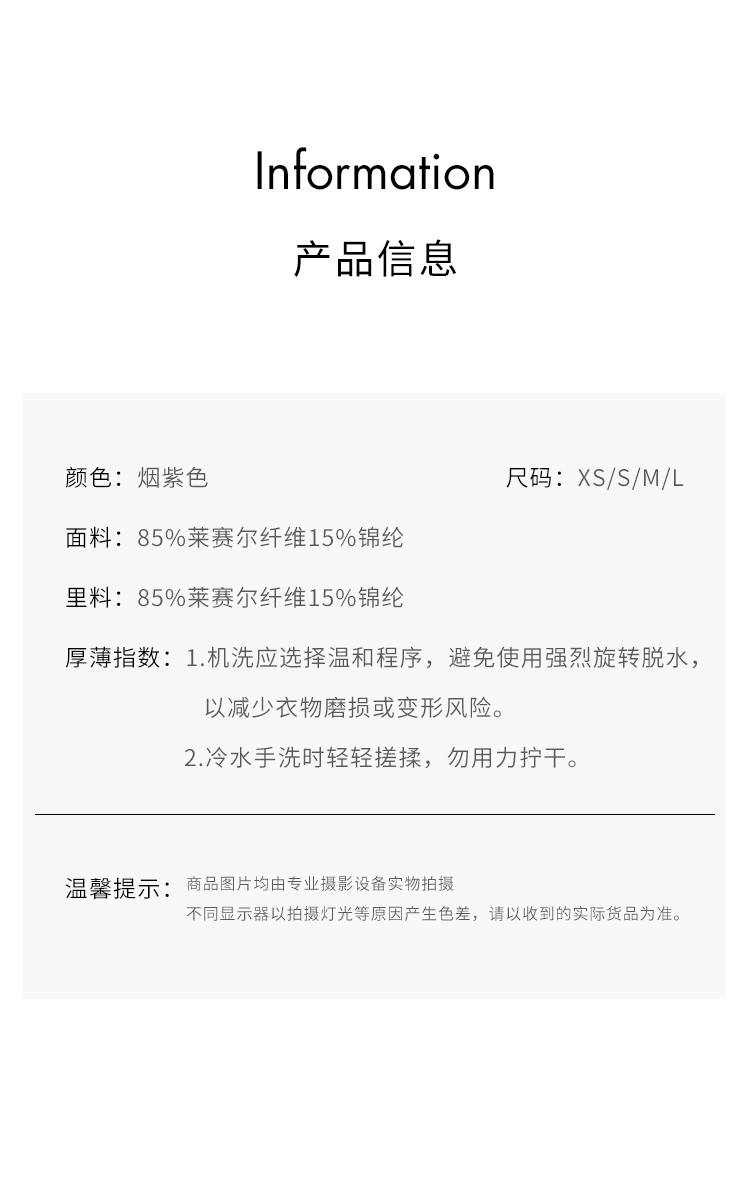 Information

产品信息

颜色：烟紫色 尺码：XS/S/M/L

面料：85%莱赛尔纤维15%锦纶

里料：85%莱赛尔纤维15%锦纶

厚薄指数：1.机洗应选择温和程序，避免使用强烈旋转脱水，以减少衣物磨损或变形风险。

2.冷水手洗时轻轻搓揉，勿用力拧干。

温馨提示：商品图片均由专业摄影设备实物拍摄
不同显示器以拍摄灯光等原因产生色差，请以收到的实际货品为准。